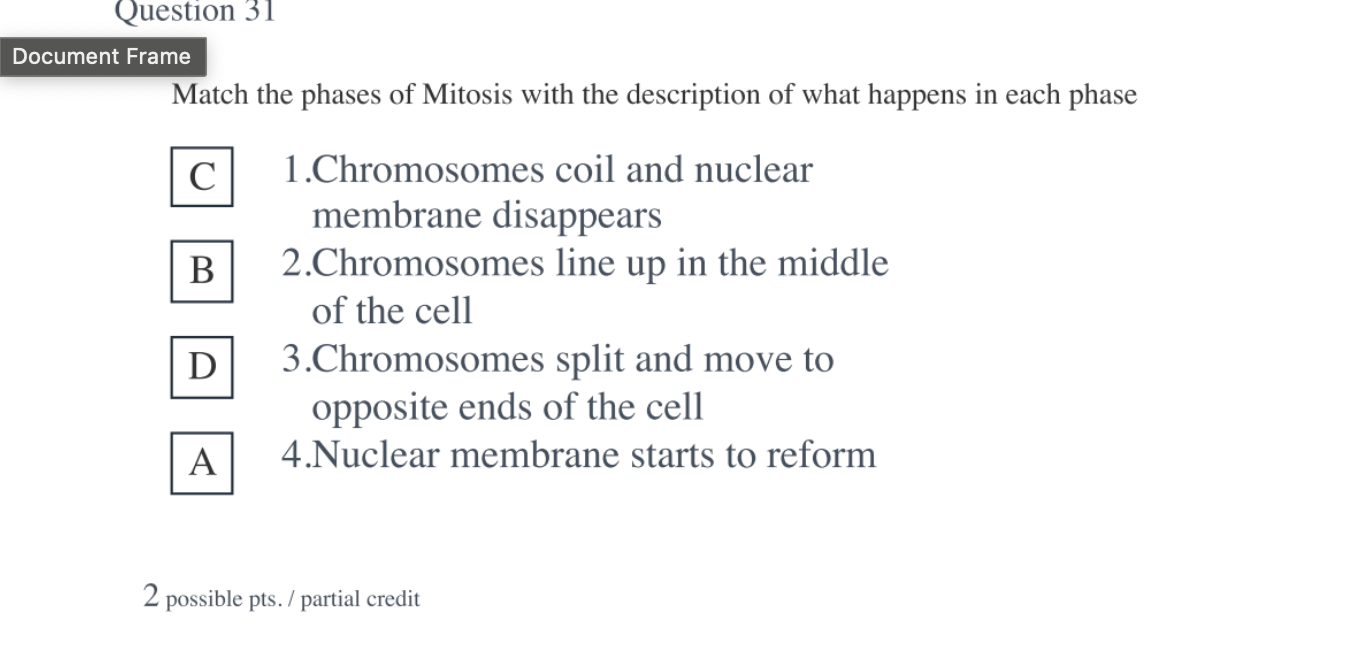 Question 31

Document Frame

Match the phases of Mitosis with the description of what happens in each phase

C 1.Chromosomes coil and nuclear membrane disappears

B 2.Chromosomes line up in the middle of the cell

D 3.Chromosomes split and move to opposite ends of the cell

A 4.Nuclear membrane starts to reform

2 possible pts. / partial credit